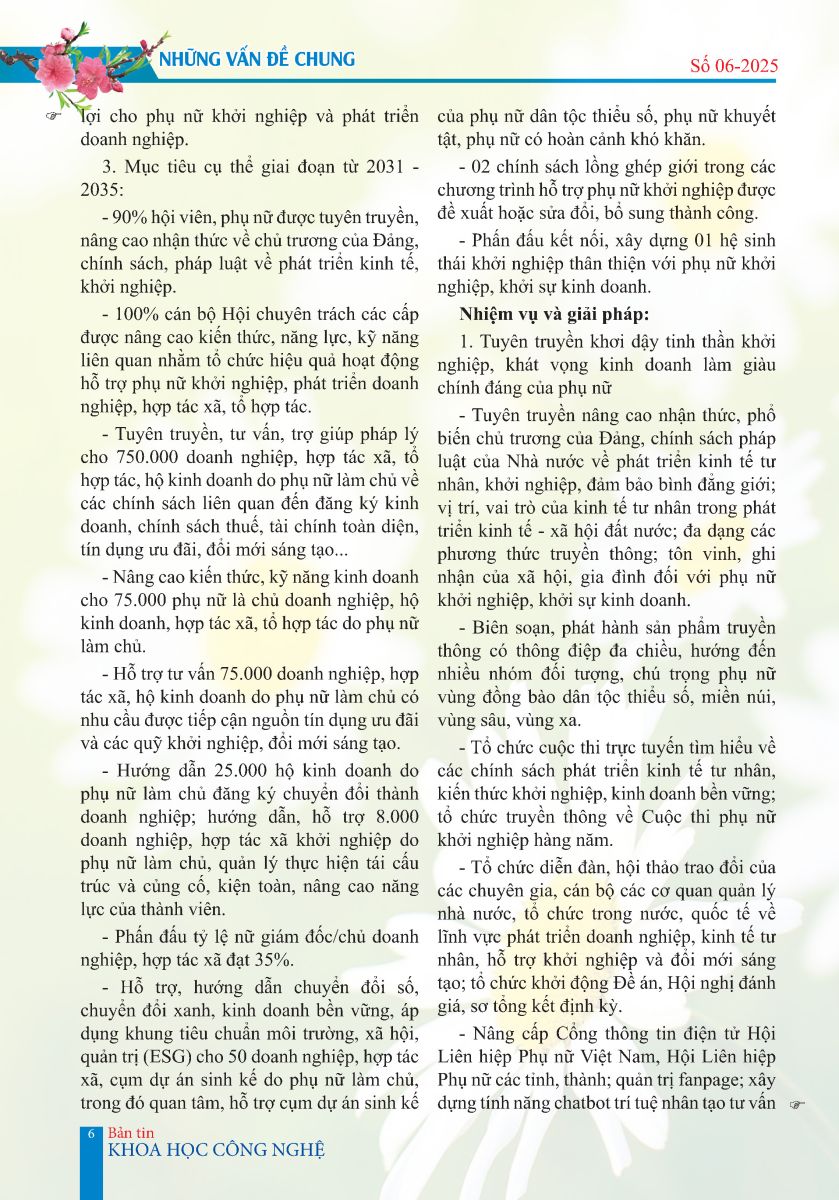 NHỮNG VẤN ĐỀ CHUNG

Số 06-2025

lợi cho phụ nữ khởi nghiệp và phát triển doanh nghiệp.

3. Mục tiêu cụ thể giai đoạn từ 2031 - 2035:

- 90% hội viên, phụ nữ được tuyên truyền, nâng cao nhận thức về chủ trương của Đảng, chính sách, pháp luật về phát triển kinh tế, khởi nghiệp.

- 100% cán bộ Hội chuyên trách các cấp được nâng cao kiến thức, năng lực, kỹ năng liên quan nhằm tổ chức hiệu quả hoạt động hỗ trợ phụ nữ khởi nghiệp, phát triển doanh nghiệp, hợp tác xã, tổ hợp tác.

- Tuyên truyền, tư vấn, trợ giúp pháp lý cho 750.000 doanh nghiệp, hợp tác xã, tổ hợp tác, hộ kinh doanh do phụ nữ làm chủ về các chính sách liên quan đến đăng ký kinh doanh, chính sách thuế, tài chính toàn diện, tín dụng ưu đãi, đổi mới sáng tạo...

- Nâng cao kiến thức, kỹ năng kinh doanh cho 75.000 phụ nữ là chủ doanh nghiệp, hộ kinh doanh, hợp tác xã, tổ hợp tác do phụ nữ làm chủ.

- Hỗ trợ tư vấn 75.000 doanh nghiệp, hợp tác xã, hộ kinh doanh do phụ nữ làm chủ có nhu cầu được tiếp cận nguồn tín dụng ưu đãi và các quỹ khởi nghiệp, đổi mới sáng tạo.

- Hướng dẫn 25.000 hộ kinh doanh do phụ nữ làm chủ đăng ký chuyển đổi thành doanh nghiệp; hướng dẫn, hỗ trợ 8.000 doanh nghiệp, hợp tác xã khởi nghiệp do phụ nữ làm chủ, quản lý thực hiện tái cấu trúc và củng cố, kiện toàn, nâng cao năng lực của thành viên.

- Phấn đấu tỷ lệ nữ giám đốc/chủ doanh nghiệp, hợp tác xã đạt 35%.

- Hỗ trợ, hướng dẫn chuyển đổi số, chuyển đổi xanh, kinh doanh bền vững, áp dụng khung tiêu chuẩn môi trường, xã hội, quản trị (ESG) cho 50 doanh nghiệp, hợp tác xã, cụm dự án sinh kế do phụ nữ làm chủ, trong đó quan tâm, hỗ trợ cụm dự án sinh kế của phụ nữ dân tộc thiểu số, phụ nữ khuyết tật, phụ nữ có hoàn cảnh khó khăn.

- 02 chính sách lồng ghép giới trong các chương trình hỗ trợ phụ nữ khởi nghiệp được đề xuất hoặc sửa đổi, bổ sung thành công.

- Phấn đấu kết nối, xây dựng 01 hệ sinh thái khởi nghiệp thân thiện với phụ nữ khởi nghiệp, khởi sự kinh doanh.

Nhiệm vụ và giải pháp:

1. Tuyên truyền khơi dậy tinh thần khởi nghiệp, khát vọng kinh doanh làm giàu chính đáng của phụ nữ

- Tuyên truyền nâng cao nhận thức, phổ biến chủ trương của Đảng, chính sách pháp luật của Nhà nước về phát triển kinh tế tư nhân, khởi nghiệp, đảm bảo bình đẳng giới; vị trí, vai trò của kinh tế tư nhân trong phát triển kinh tế - xã hội đất nước; đa dạng các phương thức truyền thông; tôn vinh, ghi nhận của xã hội, gia đình đối với phụ nữ khởi nghiệp, khởi sự kinh doanh.

- Biên soạn, phát hành sản phẩm truyền thông có thông điệp đa chiều, hướng đến nhiều nhóm đối tượng, chú trọng phụ nữ vùng đồng bào dân tộc thiểu số, miền núi, vùng sâu, vùng xa.

- Tổ chức cuộc thi trực tuyến tìm hiểu về các chính sách phát triển kinh tế tư nhân, kiến thức khởi nghiệp, kinh doanh bền vững; tổ chức truyền thông về Cuộc thi phụ nữ khởi nghiệp hàng năm.

- Tổ chức diễn đàn, hội thảo trao đổi của các chuyên gia, cán bộ các cơ quan quản lý nhà nước, tổ chức trong nước, quốc tế về lĩnh vực phát triển doanh nghiệp, kinh tế tư nhân, hỗ trợ khởi nghiệp và đổi mới sáng tạo; tổ chức khởi động Đề án, Hội nghị đánh giá, sơ tổng kết định kỳ.

- Nâng cấp Cổng thông tin điện tử Hội Liên hiệp Phụ nữ Việt Nam, Hội Liên hiệp Phụ nữ các tỉnh, thành; quản trị fanpage; xây dựng tính năng chatbot trí tuệ nhân tạo tư vấn

6 Bản tin
KHOA HỌC CÔNG NGHỆ